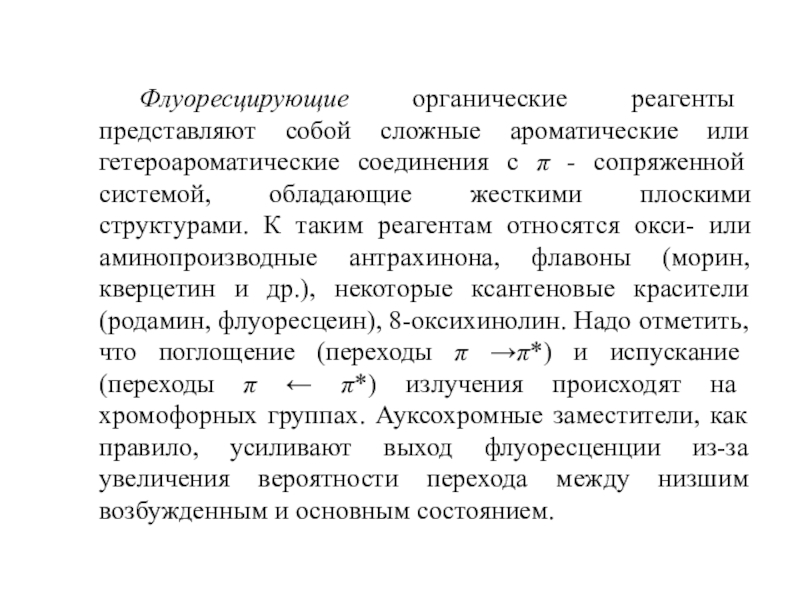 Флуоресцирующие органические реагенты представляют собой сложные ароматические или гетероароматические соединения с $\pi$ - сопряженной системой, обладающие жесткими плоскими структурами. К таким реагентам относятся окси- или аминопроизводные антрахинона, флавоны (морин, кверцетин и др.), некоторые ксантеновые красители (родамин, флуоресцеин), 8-оксихинолин. Надо отметить, что поглощение (переходы $\pi \rightarrow \pi^*$) и испускание (переходы $\pi \leftarrow \pi^*$) излучения происходят на хромофорных группах. Ауксохромные заместители, как правило, усиливают выход флуоресценции из-за увеличения вероятности перехода между низшим возбужденным и основным состоянием.